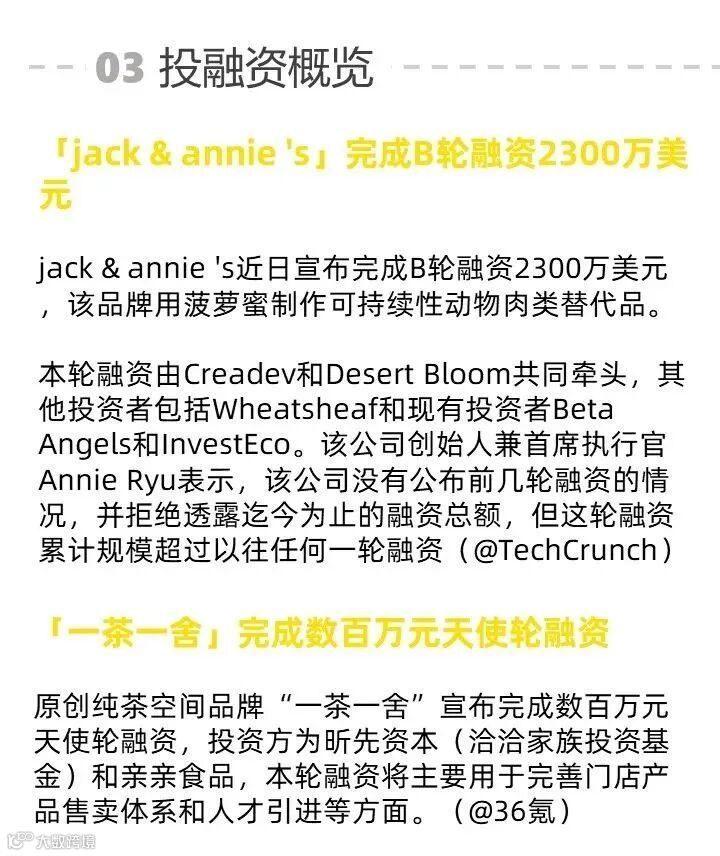 03 投融资概览

「jack & annie 's」完成B轮融资2300万美元

jack & annie 's近日宣布完成B轮融资2300万美元，该品牌用菠萝蜜制作可持续性动物肉类替代品。

本轮融资由Creadev和Desert Bloom共同牵头，其他投资者包括Wheatsheaf和现有投资者Beta Angels和InvestEco。该公司创始人兼首席执行官Annie Ryu表示，该公司没有公布前几轮融资的情况，并拒绝透露迄今为止的融资总额，但这轮融资累计规模超过以往任何一轮融资（@TechCrunch）

「一茶一舍」完成数百万元天使轮融资

原创纯茶空间品牌“一茶一舍”宣布完成数百万元天使轮融资，投资方为昕先资本（洽洽家族投资基金）和亲亲食品，本轮融资将主要用于完善门店产品售卖体系和人才引进等方面。（@36氪）

大数跨境